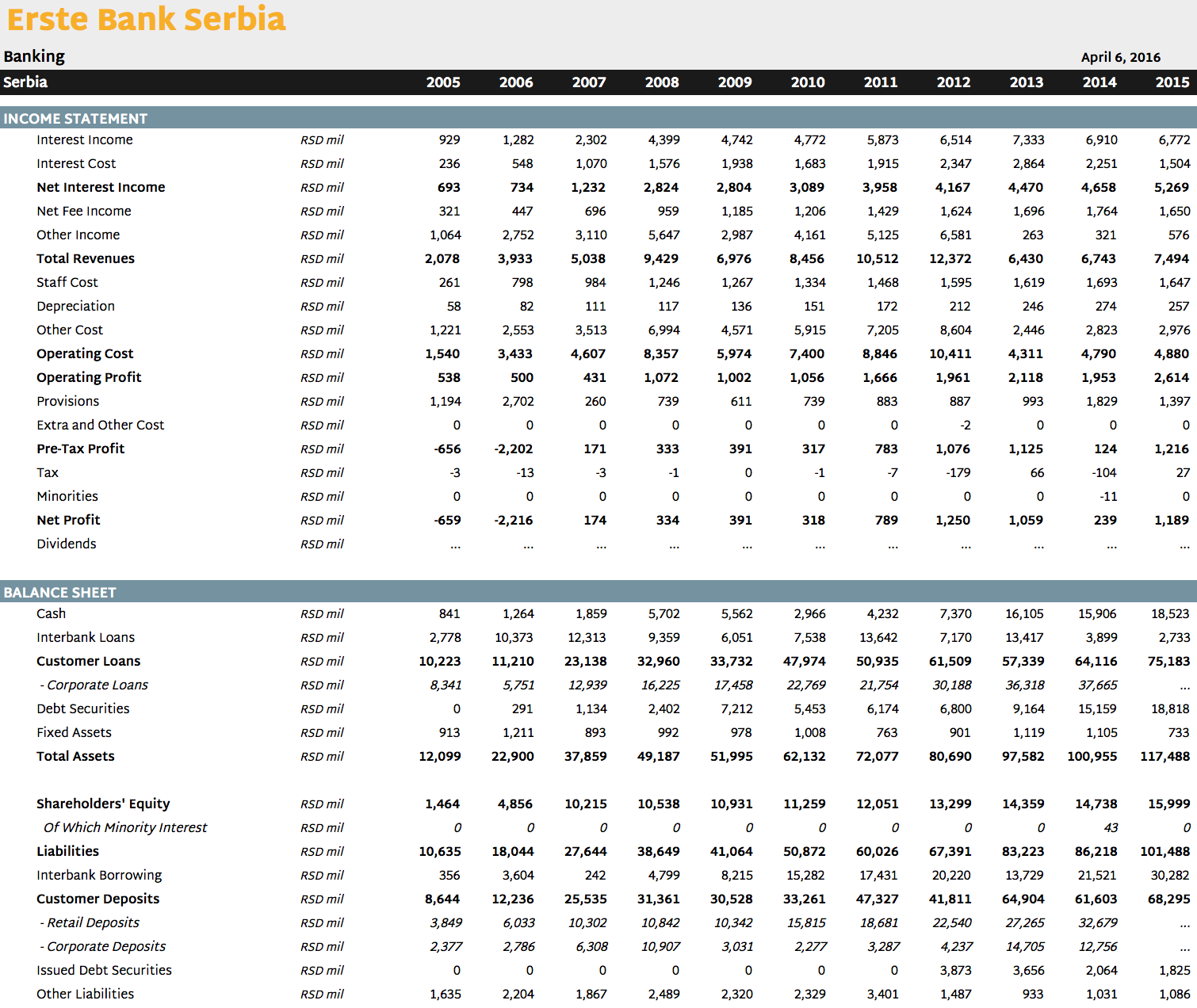 Erste Bank Serbia

Banking

April 6, 2016

| Serbia | | 2005 | 2006 | 2007 | 2008 | 2009 | 2010 | 2011 | 2012 | 2013 | 2014 | 2015 |
|---|---|---|---|---|---|---|---|---|---|---|---|---|
| INCOME STATEMENT | | | | | | | | | | | | |
| Interest Income | RSD mil | 929 | 1,282 | 2,302 | 4,399 | 4,742 | 4,772 | 5,873 | 6,514 | 7,333 | 6,910 | 6,772 |
| Interest Cost | RSD mil | 236 | 548 | 1,070 | 1,576 | 1,938 | 1,683 | 1,915 | 2,347 | 2,864 | 2,251 | 1,504 |
| Net Interest Income | RSD mil | 693 | 734 | 1,232 | 2,824 | 2,804 | 3,089 | 3,958 | 4,167 | 4,470 | 4,658 | 5,269 |
| Net Fee Income | RSD mil | 321 | 447 | 696 | 959 | 1,185 | 1,206 | 1,429 | 1,624 | 1,696 | 1,764 | 1,650 |
| Other Income | RSD mil | 1,064 | 2,752 | 3,110 | 5,647 | 2,987 | 4,161 | 5,125 | 6,581 | 263 | 321 | 576 |
| Total Revenues | RSD mil | 2,078 | 3,933 | 5,038 | 9,429 | 6,976 | 8,456 | 10,512 | 12,372 | 6,430 | 6,743 | 7,494 |
| Staff Cost | RSD mil | 261 | 798 | 984 | 1,246 | 1,267 | 1,334 | 1,468 | 1,595 | 1,619 | 1,693 | 1,647 |
| Depreciation | RSD mil | 58 | 82 | 111 | 117 | 136 | 151 | 172 | 212 | 246 | 274 | 257 |
| Other Cost | RSD mil | 1,221 | 2,553 | 3,513 | 6,994 | 4,571 | 5,915 | 7,205 | 8,604 | 2,446 | 2,823 | 2,976 |
| Operating Cost | RSD mil | 1,540 | 3,433 | 4,607 | 8,357 | 5,974 | 7,400 | 8,846 | 10,411 | 4,311 | 4,790 | 4,880 |
| Operating Profit | RSD mil | 538 | 500 | 431 | 1,072 | 1,002 | 1,056 | 1,666 | 1,961 | 2,118 | 1,953 | 2,614 |
| Provisions | RSD mil | 1,194 | 2,702 | 260 | 739 | 611 | 739 | 883 | 887 | 993 | 1,829 | 1,397 |
| Extra and Other Cost | RSD mil | 0 | 0 | 0 | 0 | 0 | 0 | 0 | -2 | 0 | 0 | 0 |
| Pre-Tax Profit | RSD mil | -656 | -2,202 | 171 | 333 | 391 | 317 | 783 | 1,076 | 1,125 | 124 | 1,216 |
| Tax | RSD mil | -3 | -13 | -3 | -1 | 0 | -1 | -7 | -179 | 66 | -104 | 27 |
| Minorities | RSD mil | 0 | 0 | 0 | 0 | 0 | 0 | 0 | 0 | 0 | -11 | 0 |
| Net Profit | RSD mil | -659 | -2,216 | 174 | 334 | 391 | 318 | 789 | 1,250 | 1,059 | 239 | 1,189 |
| Dividends | RSD mil | ... | ... | ... | ... | ... | ... | ... | ... | ... | ... | ... |
| BALANCE SHEET | | | | | | | | | | | | |
| Cash | RSD mil | 841 | 1,264 | 1,859 | 5,702 | 5,562 | 2,966 | 4,232 | 7,370 | 16,105 | 15,906 | 18,523 |
| Interbank Loans | RSD mil | 2,778 | 10,373 | 12,313 | 9,359 | 6,051 | 7,538 | 13,642 | 7,170 | 13,417 | 3,899 | 2,733 |
| Customer Loans | RSD mil | 10,223 | 11,210 | 23,138 | 32,960 | 33,732 | 47,974 | 50,935 | 61,509 | 57,339 | 64,116 | 75,183 |
| - Corporate Loans | RSD mil | 8,341 | 5,751 | 12,939 | 16,225 | 17,458 | 22,769 | 21,754 | 30,188 | 36,318 | 37,665 | ... |
| Debt Securities | RSD mil | 0 | 291 | 1,134 | 2,402 | 7,212 | 5,453 | 6,174 | 6,800 | 9,164 | 15,159 | 18,818 |
| Fixed Assets | RSD mil | 913 | 1,211 | 893 | 992 | 978 | 1,008 | 763 | 901 | 1,119 | 1,105 | 733 |
| Total Assets | RSD mil | 12,099 | 22,900 | 37,859 | 49,187 | 51,995 | 62,132 | 72,077 | 80,690 | 97,582 | 100,955 | 117,488 |
| Shareholders' Equity | RSD mil | 1,464 | 4,856 | 10,215 | 10,538 | 10,931 | 11,259 | 12,051 | 13,299 | 14,359 | 14,738 | 15,999 |
| Of Which Minority Interest | RSD mil | 0 | 0 | 0 | 0 | 0 | 0 | 0 | 0 | 0 | 43 | 0 |
| Liabilities | RSD mil | 10,635 | 18,044 | 27,644 | 38,649 | 41,064 | 50,872 | 60,026 | 67,391 | 83,223 | 86,218 | 101,488 |
| Interbank Borrowing | RSD mil | 356 | 3,604 | 242 | 4,799 | 8,215 | 15,282 | 17,431 | 20,220 | 13,729 | 21,521 | 30,282 |
| Customer Deposits | RSD mil | 8,644 | 12,236 | 25,535 | 31,361 | 30,528 | 33,261 | 47,327 | 41,811 | 64,904 | 61,603 | 68,295 |
| - Retail Deposits | RSD mil | 3,849 | 6,033 | 10,302 | 10,842 | 10,342 | 15,815 | 18,681 | 22,540 | 27,265 | 32,679 | ... |
| - Corporate Deposits | RSD mil | 2,377 | 2,786 | 6,308 | 10,907 | 3,031 | 2,277 | 3,287 | 4,237 | 14,705 | 12,756 | ... |
| Issued Debt Securities | RSD mil | 0 | 0 | 0 | 0 | 0 | 0 | 0 | 3,873 | 3,656 | 2,064 | 1,825 |
| Other Liabilities | RSD mil | 1,635 | 2,204 | 1,867 | 2,489 | 2,320 | 2,329 | 3,401 | 1,487 | 933 | 1,031 | 1,086 |